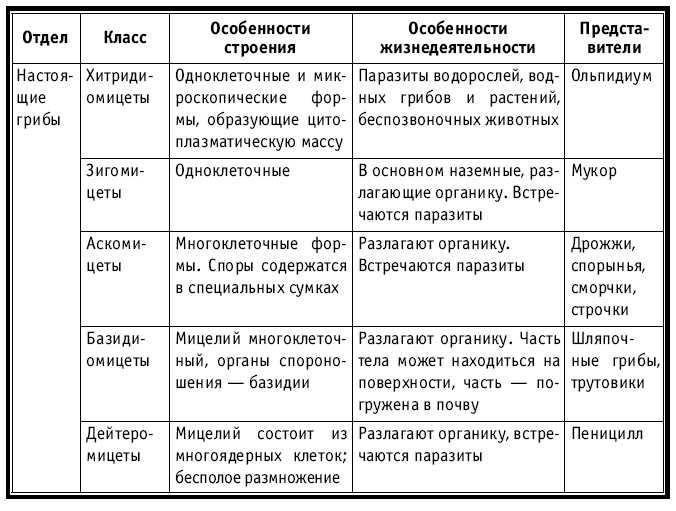 | Отдел | Класс | Особенности строения | Особенности жизнедеятельности | Представители |
|---|---|---|---|---|
| Настоящие грибы | Хитридиомицеты | Одноклеточные и микроскопические формы, образующие цитоплазматическую массу | Паразиты водорослей, водных грибов и растений, беспозвоночных животных | Ольпидиум |
| | Зигомицеты | Одноклеточные | В основном наземные, разлагающие органику. Встречаются паразиты | Мукор |
| | Аскомицеты | Многоклеточные формы. Споры содержатся в специальных сумках | Разлагают органику. Встречаются паразиты | Дрожжи, спорынья, сморчки, строчки |
| | Базидиомицеты | Мицелий многоклеточный, органы спороношения — базидии | Разлагают органику. Часть тела может находиться на поверхности, часть — погружена в почву | Шляпочные грибы, трутовики |
| | Дейтеромицеты | Мицелий состоит из многоядерных клеток; бесполое размножение | Разлагают органику, встречаются паразиты | Пеницилл |